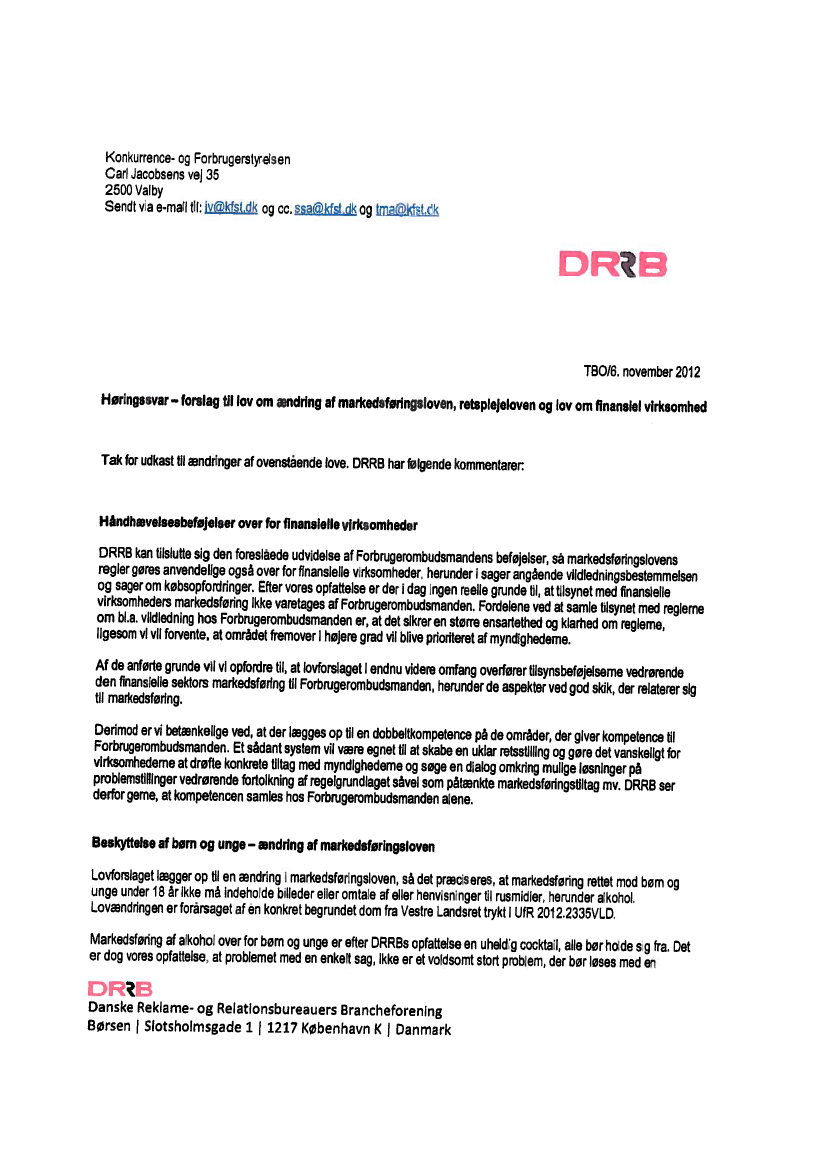 Konkurrence- og Forbrugerstyrelsen
Carl Jacobsens vej 35
2500 Valby
Sendt via e-mail til: jv@kfst.dk og cc. ssa@kfst.dk og tma@kfst.dk

DRRB

TBO/6. november 2012

Høringssvar – forslag til lov om ændring af markedsføringsloven, retsplejeloven og lov om finansiel virksomhed

Tak for udkast til ændringer af ovenstående love. DRRB har følgende kommentarer:

Håndhævelsesbeføjelser over for finansielle virksomheder

DRRB kan tilslutte sig den foreslåede udvidelse af Forbrugerombudsmandens beføjelser, så markedsføringslovens regler gøres anvendelige også over for finansielle virksomheder, herunder i sager angående vildledningsbestemmelsen og sager om købsopfordringer. Efter vores opfattelse er der i dag ingen reelle grunde til, at tilsynet med finansielle virksomheders markedsføring ikke varetages af Forbrugerombudsmanden. Fordelene ved at samle tilsynet med reglerne om bl.a. vildledning hos Forbrugerombudsmanden er, at det sikrer en større ensartethed og klarhed om reglerne, ligesom vi vil forvente, at området fremover i højere grad vil blive prioriteret af myndighederne.

Af de anførte grunde vil vi opfordre til, at lovforslaget i endnu videre omfang overfører tilsynsbeføjelserne vedrørende den finansielle sektors markedsføring til Forbrugerombudsmanden, herunder de aspekter ved god skik, der relaterer sig til markedsføring.

Derimod er vi betænkelige ved, at der lægges op til en dobbeltkompetence på de områder, der giver kompetence til Forbrugerombudsmanden. Et sådant system vil være egnet til at skabe en uklar retsstilling og gøre det vanskeligt for virksomhederne at drøfte konkrete tiltag med myndighederne og søge en dialog omkring mulige løsninger på problemstillinger vedrørende fortolkning af regelgrundlaget såvel som påtænkte markedsføringstiltag mv. DRRB ser derfor gerne, at kompetencen samles hos Forbrugerombudsmanden alene.

Beskyttelse af børn og unge – ændring af markedsføringsloven

Lovforslaget lægger op til en ændring i markedsføringsloven, så det præciseres, at markedsføring rettet mod børn og unge under 18 år ikke må indeholde billeder eller omtale af eller henvisninger til rusmidler, herunder alkohol. Lovændringen er forårsaget af en konkret begrundet dom fra Vestre Landsret trykt i UfR 2012.2335VLD.

Markedsføring af alkohol over for børn og unge er efter DRRBs opfattelse en uheldig cocktail, alle bør holde sig fra. Det er dog vores opfattelse, at problemet med en enkelt sag, ikke er et voldsomt stort problem, der bør løses med en

DRRB
Danske Reklame- og Relationsbureauers Brancheforening
Børsen | Slotsholmsgade 1 | 1217 København K | Danmark